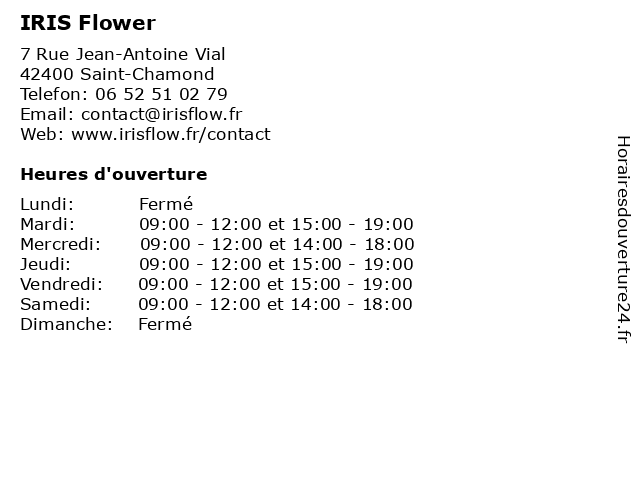 IRIS Flower

7 Rue Jean-Antoine Vial
42400 Saint-Chamond
Telefon: 06 52 51 02 79
Email: contact@irisflow.fr
Web: www.irisflow.fr/contact

Heures d'ouverture

| | |
|---|---|
| Lundi: | Fermé |
| Mardi: | 09:00 - 12:00 et 15:00 - 19:00 |
| Mercredi: | 09:00 - 12:00 et 14:00 - 18:00 |
| Jeudi: | 09:00 - 12:00 et 15:00 - 19:00 |
| Vendredi: | 09:00 - 12:00 et 15:00 - 19:00 |
| Samedi: | 09:00 - 12:00 et 14:00 - 18:00 |
| Dimanche: | Fermé |

Horairesdouverture24.fr